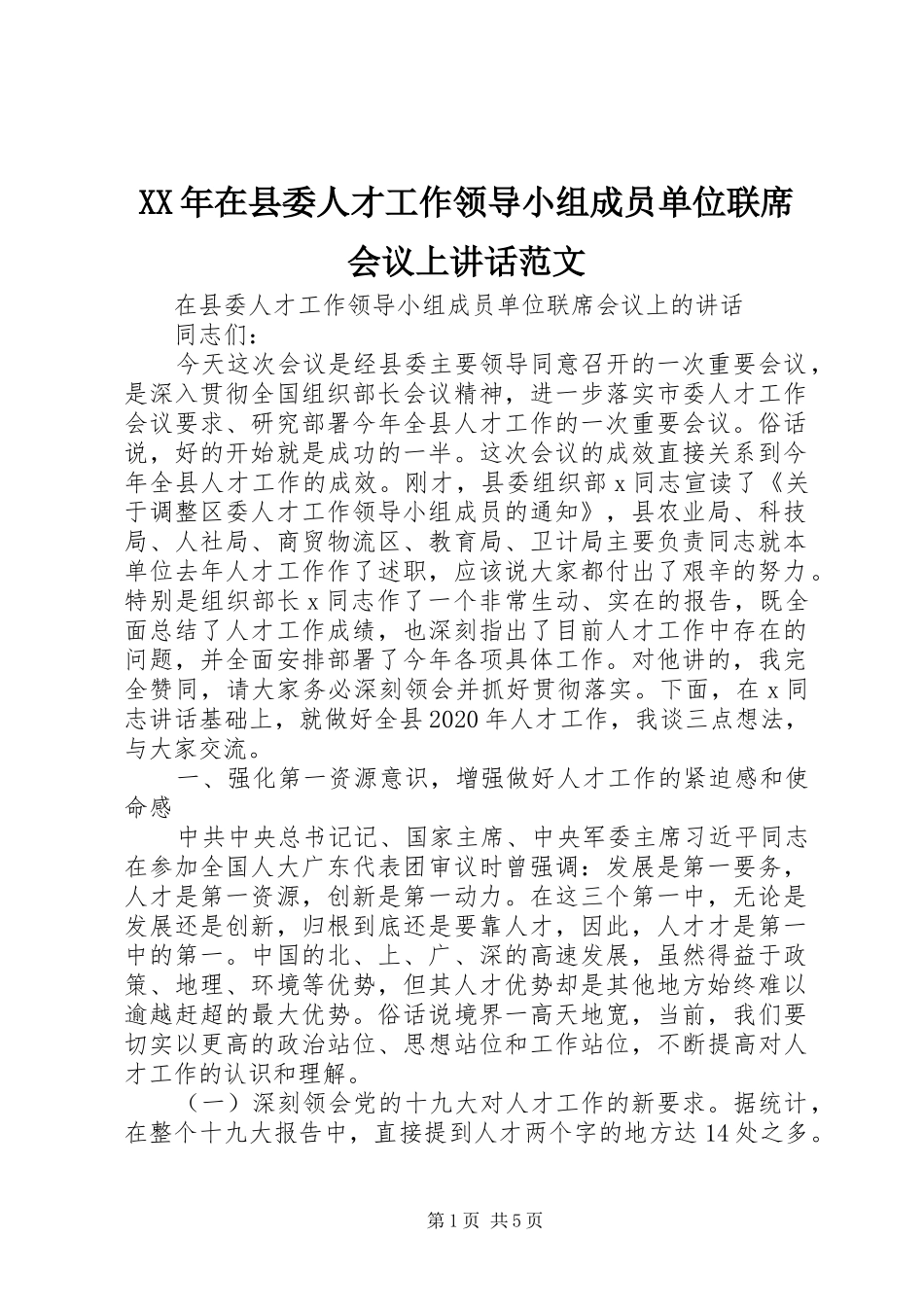 XX年在县委人才工作领导小组成员单位联席会议上讲话范文

在县委人才工作领导小组成员单位联席会议上的讲话

同志们：

今天这次会议是经县委主要领导同意召开的一次重要会议，是深入贯彻全国组织部长会议精神，进一步落实市委人才工作会议要求、研究部署今年全县人才工作的一次重要会议。俗话说，好的开始就是成功的一半。这次会议的成效直接关系到今年全县人才工作的成效。刚才，县委组织部x同志宣读了《关于调整区委人才工作领导小组成员的通知》，县农业局、科技局、人社局、商贸物流区、教育局、卫计局主要负责同志就本单位去年人才工作作了述职，应该说大家都付出了艰辛的努力。特别是组织部长x同志作了一个非常生动、实在的报告，既全面总结了人才工作成绩，也深刻指出了目前人才工作中存在的问题，并全面安排部署了今年各项具体工作。对他讲的，我完全赞同，请大家务必深刻领会并抓好贯彻落实。下面，在x同志讲话基础上，就做好全县2020年人才工作，我谈三点想法，与大家交流。

一、强化第一资源意识，增强做好人才工作的紧迫感和使命感

中共中央总书记记、国家主席、中央军委主席习近平同志在参加全国人大广东代表团审议时曾强调：发展是第一要务，人才是第一资源，创新是第一动力。在这三个第一中，无论是发展还是创新，归根到底还是要靠人才，因此，人才才是第一中的第一。中国的北、上、广、深的高速发展，虽然得益于政策、地理、环境等优势，但其人才优势却是其他地方始终难以逾越赶超的最大优势。俗话说境界一高天地宽，当前，我们要切实以更高的政治站位、思想站位和工作站位，不断提高对人才工作的认识和理解。

（一）深刻领会党的十九大对人才工作的新要求。据统计，在整个十九大报告中，直接提到人才两个字的地方达14处之多。

第1页 共5页